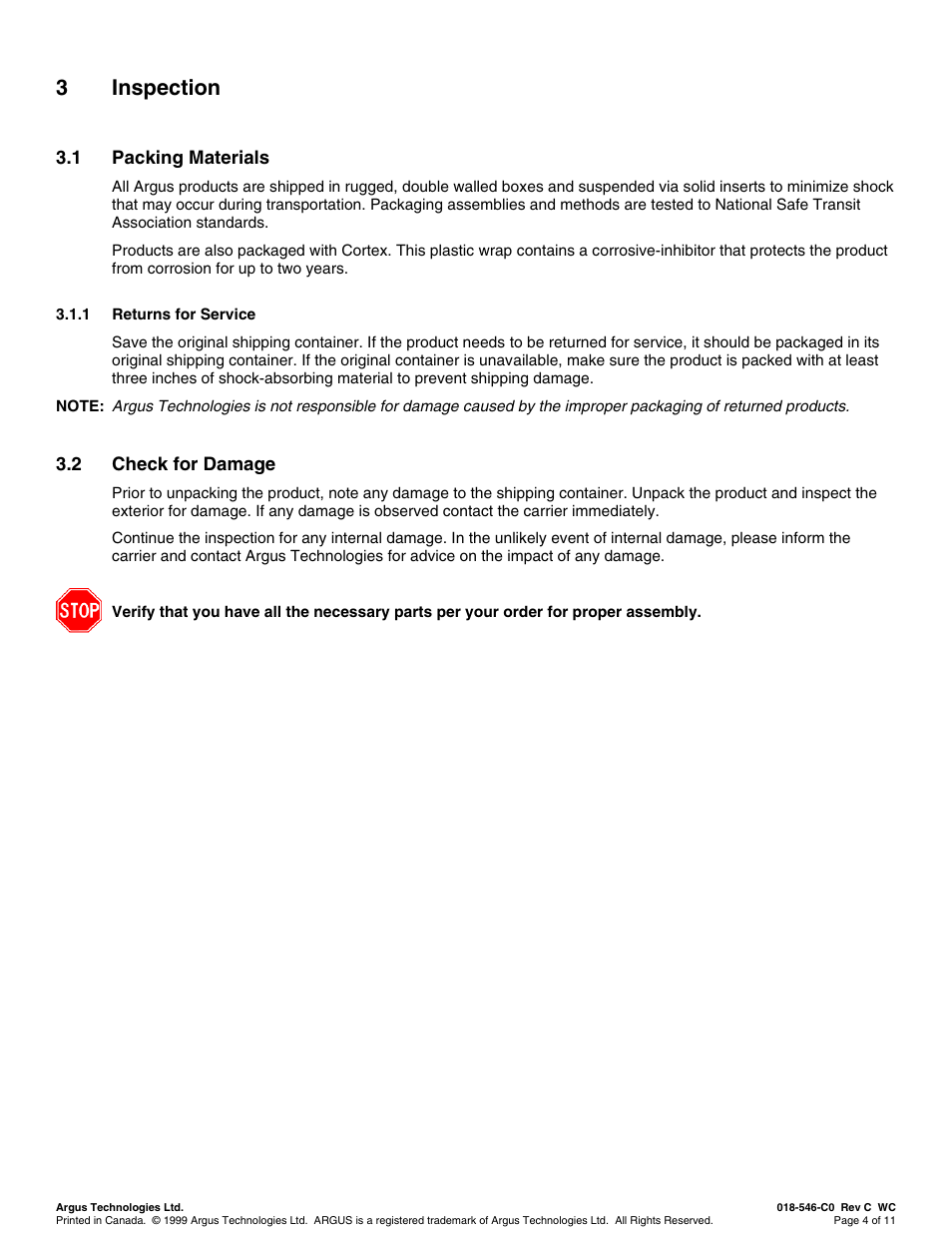 3 Inspection

3.1 Packing Materials

All Argus products are shipped in rugged, double walled boxes and suspended via solid inserts to minimize shock that may occur during transportation. Packaging assemblies and methods are tested to National Safe Transit Association standards.

Products are also packaged with Cortex. This plastic wrap contains a corrosive-inhibitor that protects the product from corrosion for up to two years.

3.1.1 Returns for Service

Save the original shipping container. If the product needs to be returned for service, it should be packaged in its original shipping container. If the original container is unavailable, make sure the product is packed with at least three inches of shock-absorbing material to prevent shipping damage.

NOTE: Argus Technologies is not responsible for damage caused by the improper packaging of returned products.

3.2 Check for Damage

Prior to unpacking the product, note any damage to the shipping container. Unpack the product and inspect the exterior for damage. If any damage is observed contact the carrier immediately.

Continue the inspection for any internal damage. In the unlikely event of internal damage, please inform the carrier and contact Argus Technologies for advice on the impact of any damage.

STOP

Verify that you have all the necessary parts per your order for proper assembly.

Argus Technologies Ltd.
Printed in Canada. © 1999 Argus Technologies Ltd. ARGUS is a registered trademark of Argus Technologies Ltd. All Rights Reserved.

018-546-C0 Rev C WC
Page 4 of 11